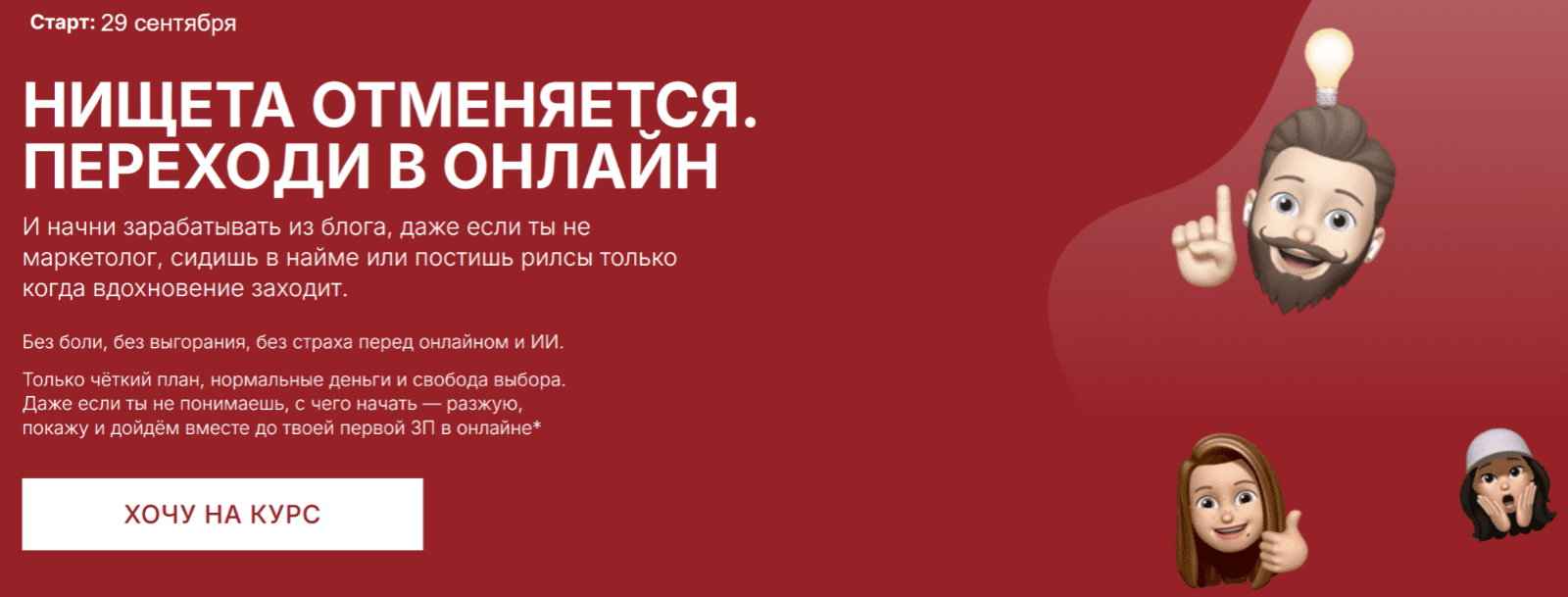 Старт: 29 сентября

НИЩЕТА ОТМЕНЯЕТСЯ. ПЕРЕХОДИ В ОНЛАЙН

И начни зарабатывать из блога, даже если ты не маркетолог, сидишь в найме или постишь рилсы только когда вдохновение заходит.

Без боли, без выгорания, без страха перед онлайном и ИИ.

Только чёткий план, нормальные деньги и свобода выбора. Даже если ты не понимаешь, с чего начать — разжую, покажу и дойдём вместе до твоей первой ЗП в онлайне*

ХОЧУ НА КУРС